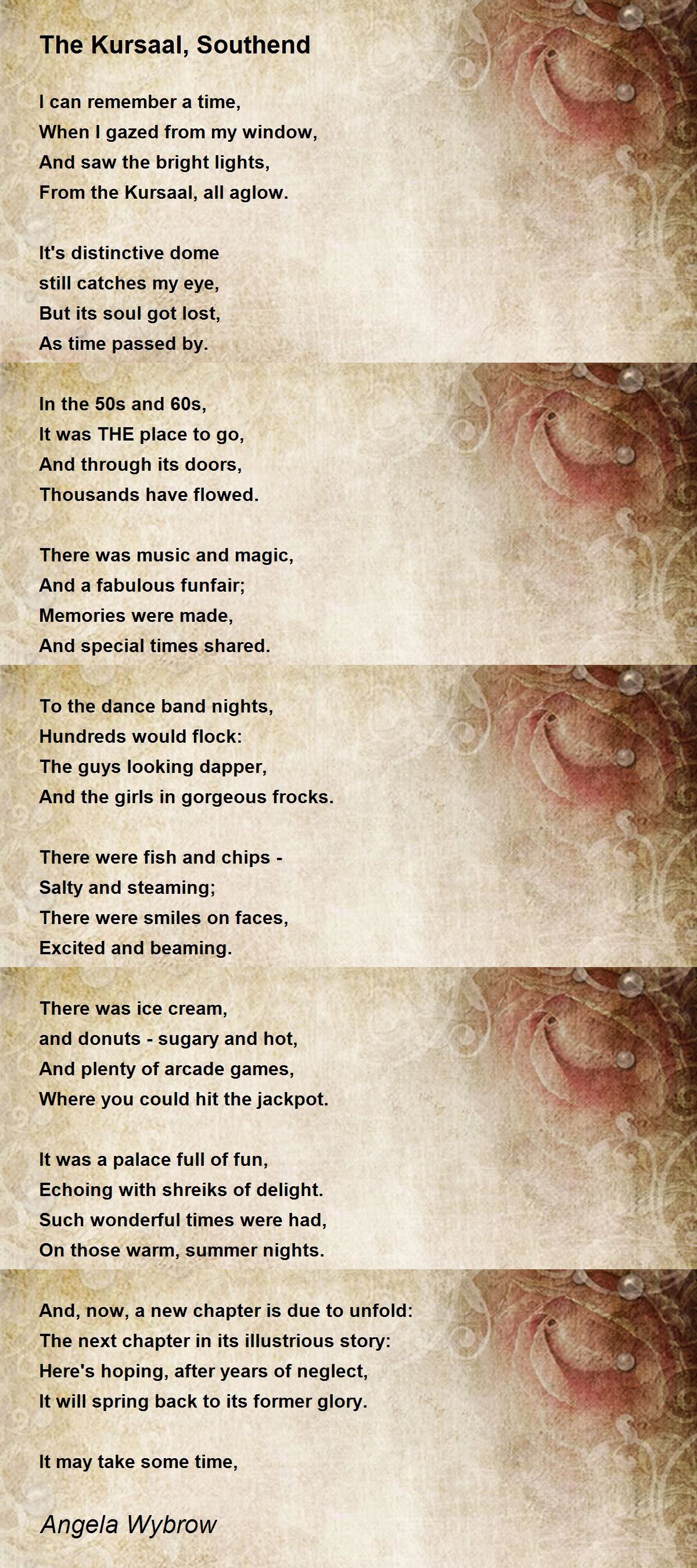 The Kursaal, Southend

I can remember a time,
When I gazed from my window,
And saw the bright lights,
From the Kursaal, all aglow.

It's distinctive dome
still catches my eye,
But its soul got lost,
As time passed by.

In the 50s and 60s,
It was THE place to go,
And through its doors,
Thousands have flowed.

There was music and magic,
And a fabulous funfair;
Memories were made,
And special times shared.

To the dance band nights,
Hundreds would flock:
The guys looking dapper,
And the girls in gorgeous frocks.

There were fish and chips -
Salty and steaming;
There were smiles on faces,
Excited and beaming.

There was ice cream,
and donuts - sugary and hot,
And plenty of arcade games,
Where you could hit the jackpot.

It was a palace full of fun,
Echoing with shreiks of delight.
Such wonderful times were had,
On those warm, summer nights.

And, now, a new chapter is due to unfold:
The next chapter in its illustrious story:
Here's hoping, after years of neglect,
It will spring back to its former glory.

It may take some time,

Angela Wybrow